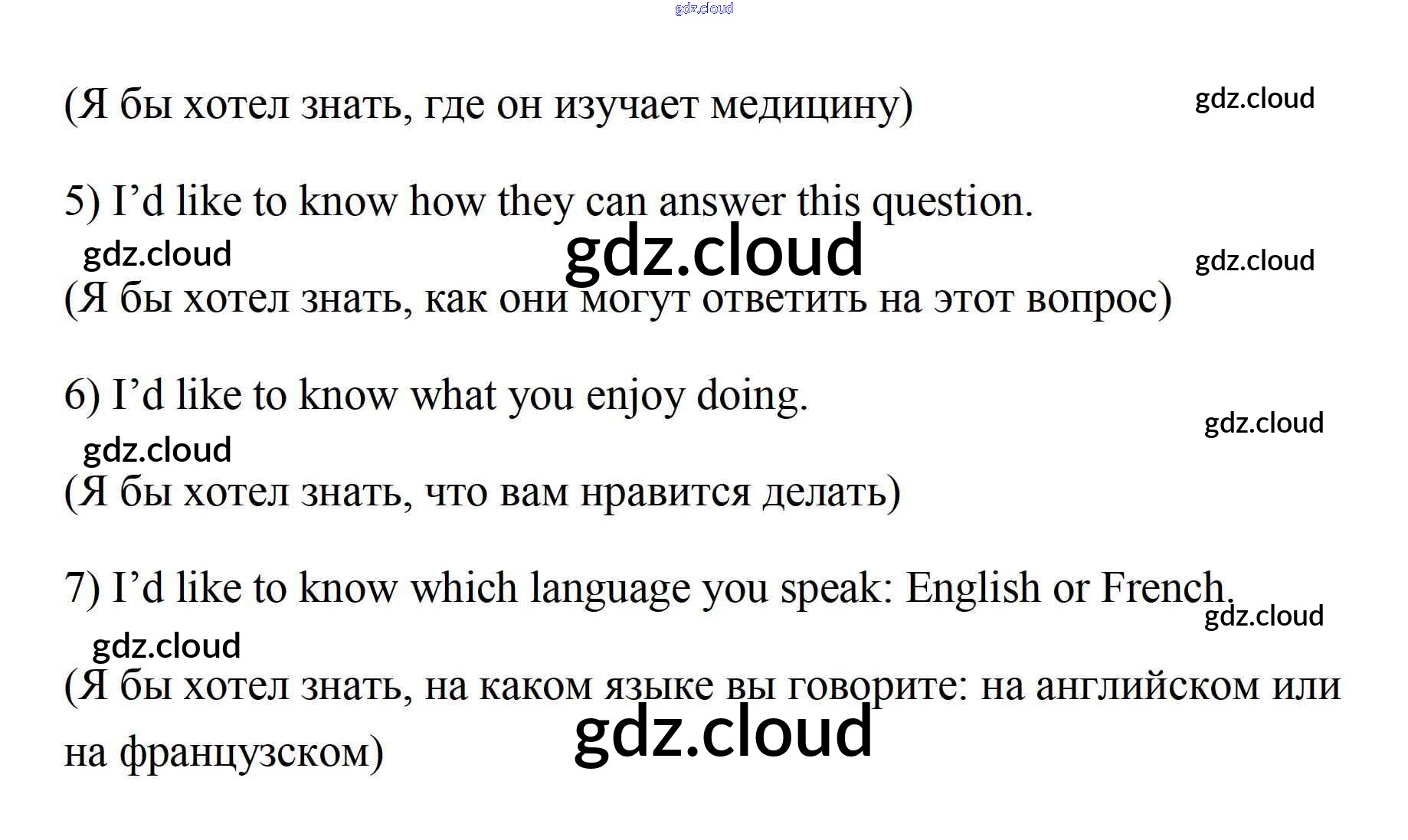 (Я бы хотел знать, где он изучает медицину)

5) I'd like to know how they can answer this question.

(Я бы хотел знать, как они могут ответить на этот вопрос)

6) I'd like to know what you enjoy doing.

(Я бы хотел знать, что вам нравится делать)

7) I'd like to know which language you speak: English or French.

(Я бы хотел знать, на каком языке вы говорите: на английском или на французском)

gdz.cloud